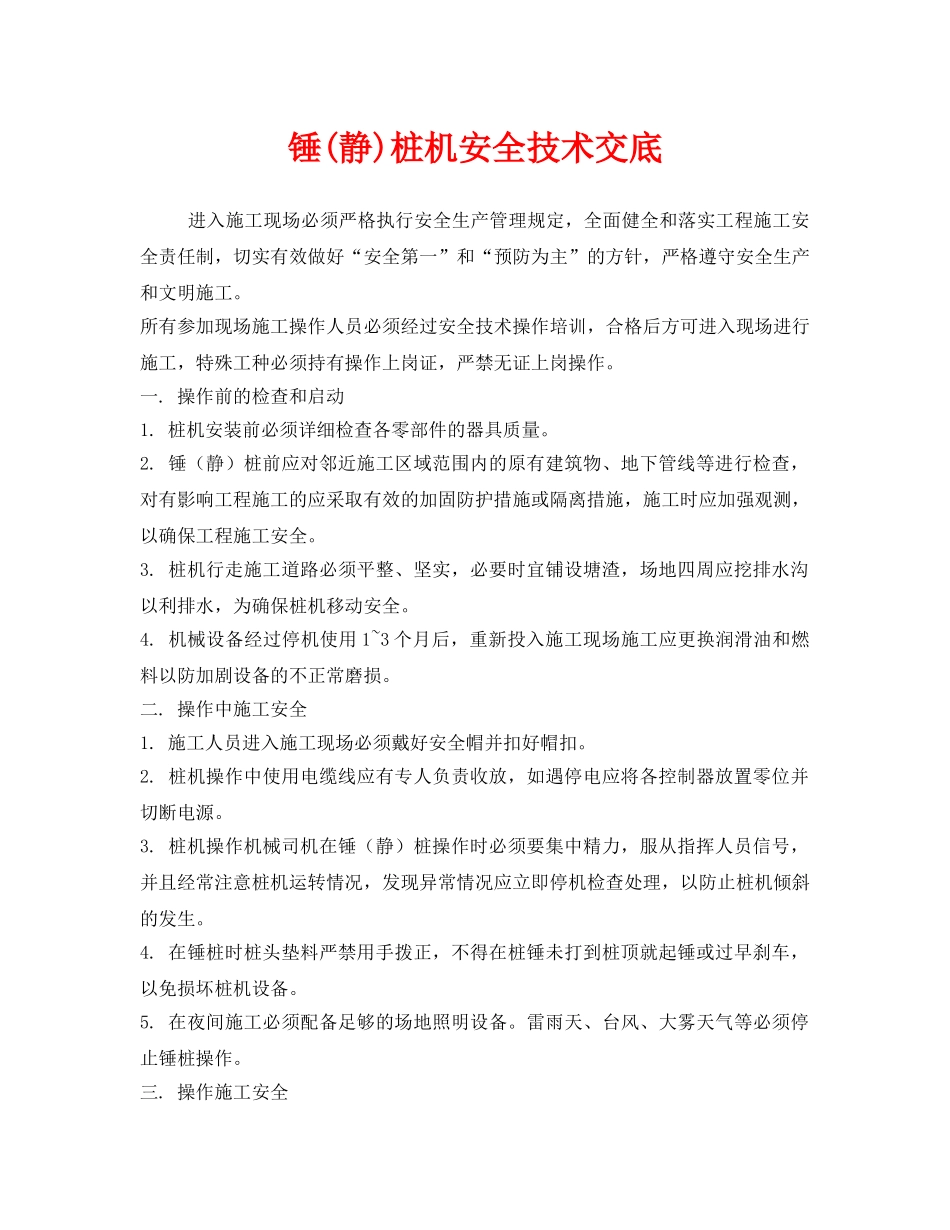 锤(静)桩机安全技术交底

进入施工现场必须严格执行安全生产管理规定，全面健全和落实工程施工安全责任制，切实有效做好“安全第一”和“预防为主”的方针，严格遵守安全生产和文明施工。

所有参加现场施工操作人员必须经过安全技术操作培训，合格后方可进入现场进行施工，特殊工种必须持有操作上岗证，严禁无证上岗操作。

一. 操作前的检查和启动

1. 桩机安装前必须详细检查各零部件的器具质量。

2. 锤（静）桩前应对邻近施工区域范围内的原有建筑物、地下管线等进行检查，对有影响工程施工的应采取有效的加固防护措施或隔离措施，施工时应加强观测，以确保工程施工安全。

3. 桩机行走施工道路必须平整、坚实，必要时宜铺设塘渣，场地四周应挖排水沟以利排水，为确保桩机移动安全。

4. 机械设备经过停机使用 1~3 个月后，重新投入施工现场施工应更换润滑油和燃料以防加剧设备的不正常磨损。

二. 操作中施工安全

1. 施工人员进入施工现场必须戴好安全帽并扣好帽扣。

2. 桩机操作中使用电缆线应有专人负责收放，如遇停电应将各控制器放置零位并切断电源。

3. 桩机操作机械司机在锤（静）桩操作时必须要集中精力，服从指挥人员信号，并且经常注意桩机运转情况，发现异常情况应立即停机检查处理，以防止桩机倾斜的发生。

4. 在锤桩时桩头垫料严禁用手拨正，不得在桩锤未打到桩顶就起锤或过早刹车，以免损坏桩机设备。

5. 在夜间施工必须配备足够的场地照明设备。雷雨天、台风、大雾天气等必须停止锤桩操作。

三. 操作施工安全